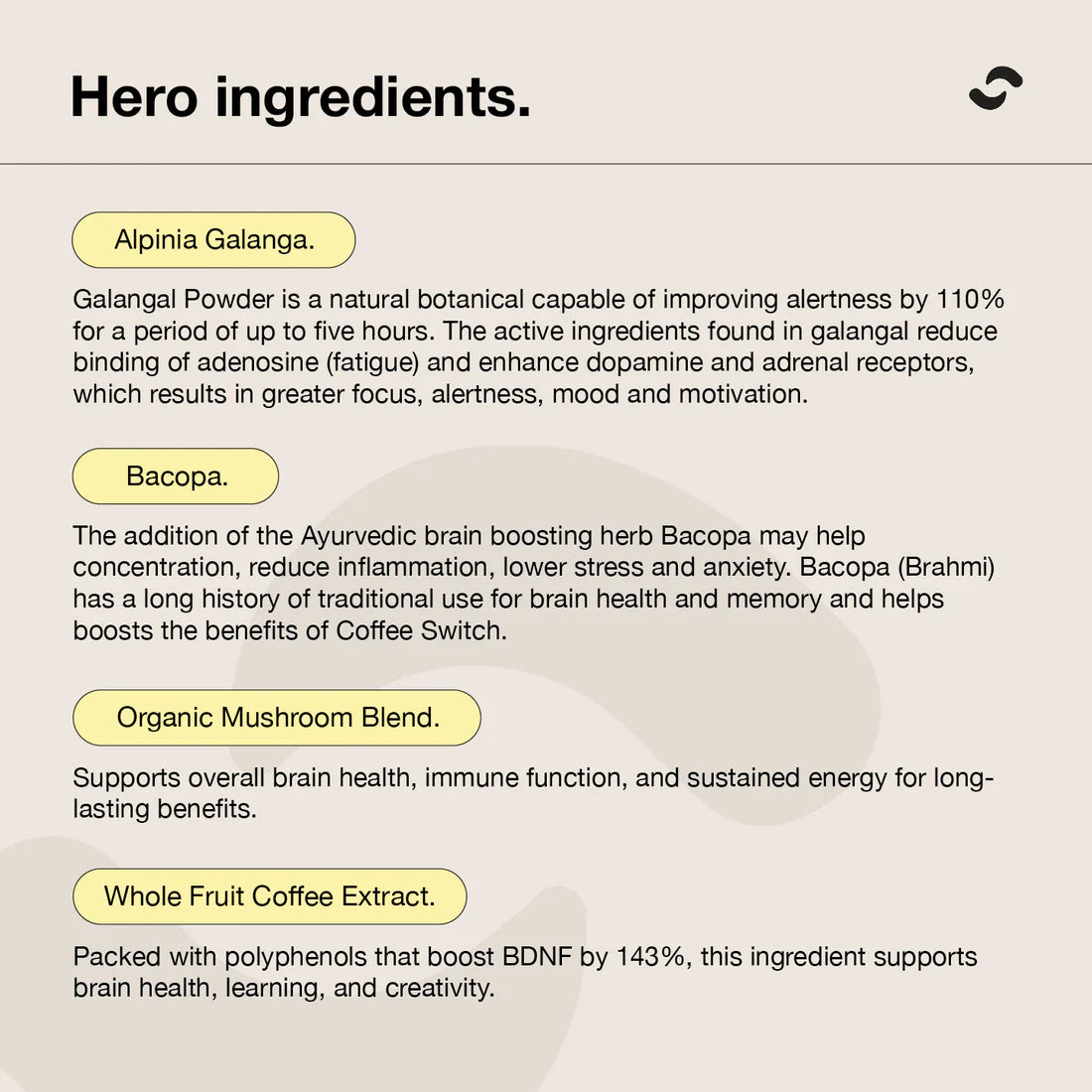 Hero ingredients.

Alpinia Galanga.

Galangal Powder is a natural botanical capable of improving alertness by 110% for a period of up to five hours. The active ingredients found in galangal reduce binding of adenosine (fatigue) and enhance dopamine and adrenal receptors, which results in greater focus, alertness, mood and motivation.

Bacopa.

The addition of the Ayurvedic brain boosting herb Bacopa may help concentration, reduce inflammation, lower stress and anxiety. Bacopa (Brahmi) has a long history of traditional use for brain health and memory and helps boosts the benefits of Coffee Switch.

Organic Mushroom Blend.

Supports overall brain health, immune function, and sustained energy for long-lasting benefits.

Whole Fruit Coffee Extract.

Packed with polyphenols that boost BDNF by 143%, this ingredient supports brain health, learning, and creativity.